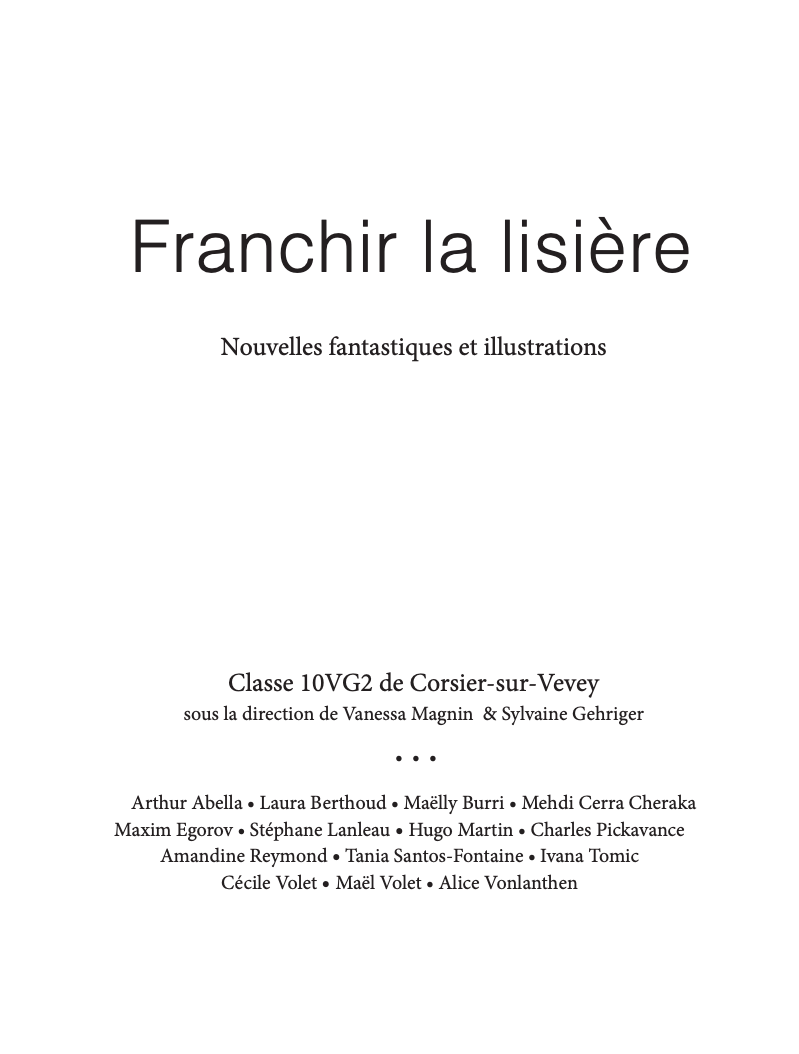 Franchir la lisière

Nouvelles fantastiques et illustrations

Classe 10VG2 de Corsier-sur-Vevey
sous la direction de Vanessa Magnin & Sylvaine Gehriger

• • •

Arthur Abella • Laura Berthoud • Maëlly Burri • Mehdi Cerra Cheraka
Maxim Egorov • Stéphane Lanleau • Hugo Martin • Charles Pickavance
Amandine Reymond • Tania Santos-Fontaine • Ivana Tomic
Cécile Volet • Maël Volet • Alice Vonlanthen